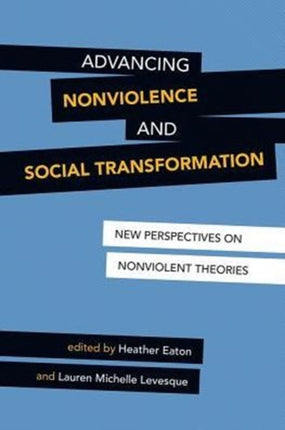 ADVANCING
NONVIOLENCE
AND
SOCIAL TRANSFORMATION

NEW PERSPECTIVES ON
NONVIOLENT THEORIES

edited by Heather Eaton
and Lauren Michelle Levesque